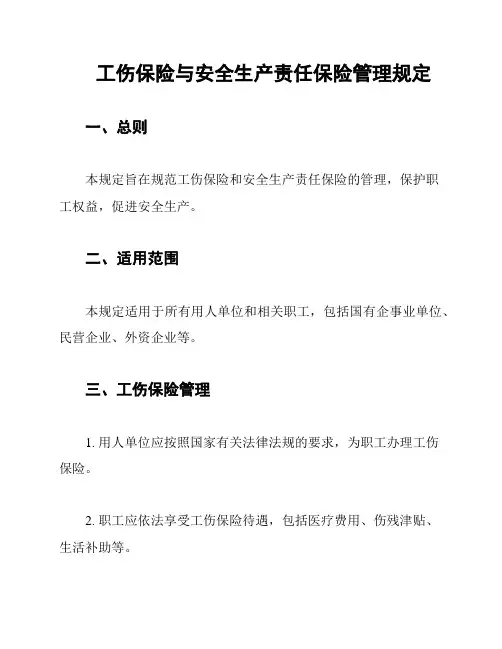 工伤保险与安全生产责任保险管理规定

一、总则

本规定旨在规范工伤保险和安全生产责任保险的管理，保护职工权益，促进安全生产。

二、适用范围

本规定适用于所有用人单位和相关职工，包括国有企事业单位、民营企业、外资企业等。

三、工伤保险管理

1. 用人单位应按照国家有关法律法规的要求，为职工办理工伤保险。

2. 职工应依法享受工伤保险待遇，包括医疗费用、伤残津贴、生活补助等。